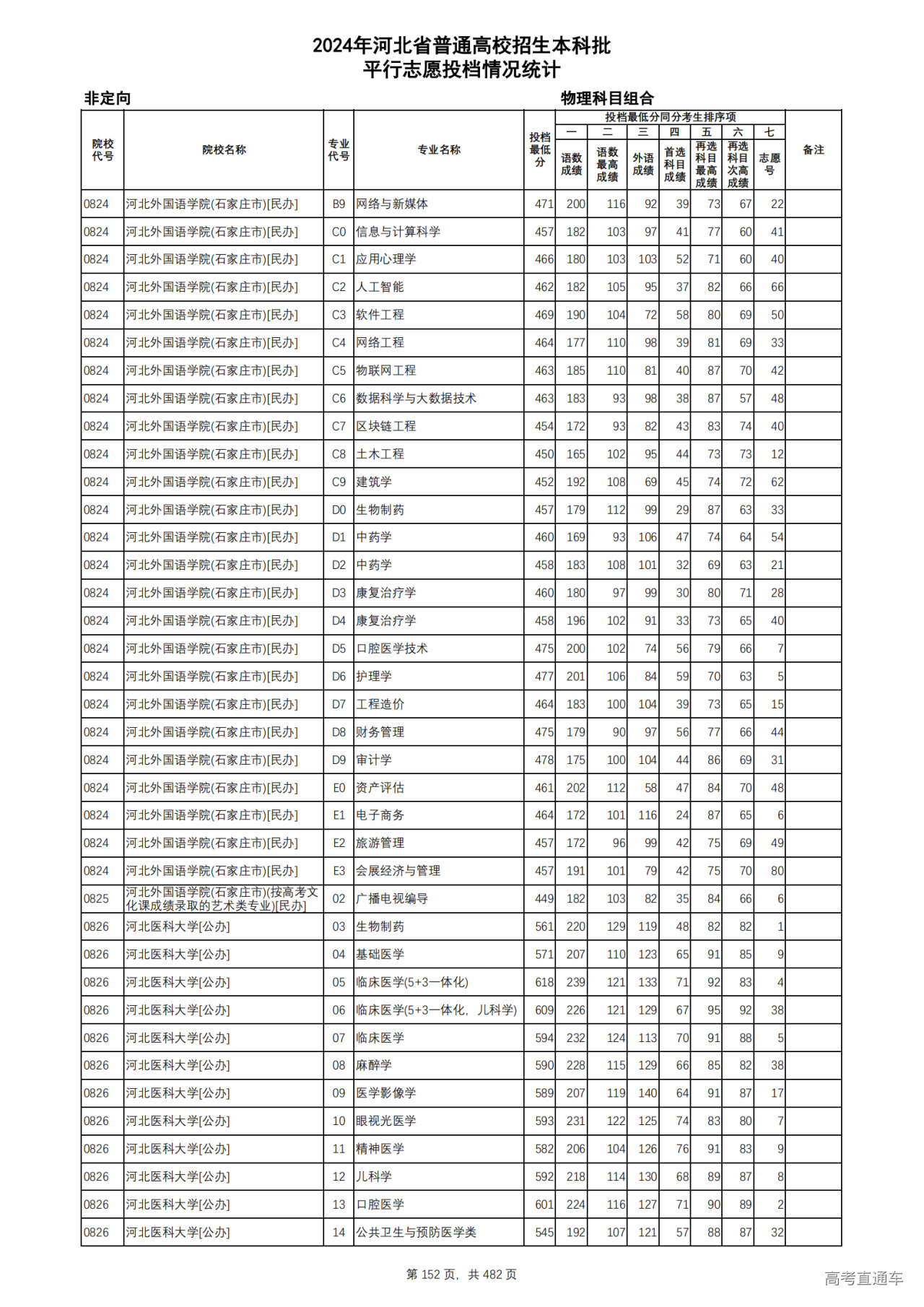 2024年河北省普通高校招生本科批
平行志愿投档情况统计

非定向

物理科目组合

| 院校代号 | 院校名称 | 专业代号 | 专业名称 | 投档最低分 | 投档最低分同分考生排序项 一 语数成绩 | 二 语数最高成绩 | 三 外语成绩 | 四 首选科目成绩 | 五 再选科目最高成绩 | 六 再选科目次高成绩 | 七 志愿号 | 备注 |
|---|---|---|---|---|---|---|---|---|---|---|---|---|
| 0824 | 河北外国语学院(石家庄市)[民办] | B9 | 网络与新媒体 | 471 | 200 | 116 | 92 | 39 | 73 | 67 | 22 | |
| 0824 | 河北外国语学院(石家庄市)[民办] | C0 | 信息与计算科学 | 457 | 182 | 103 | 97 | 41 | 77 | 60 | 41 | |
| 0824 | 河北外国语学院(石家庄市)[民办] | C1 | 应用心理学 | 466 | 180 | 103 | 103 | 52 | 71 | 60 | 40 | |
| 0824 | 河北外国语学院(石家庄市)[民办] | C2 | 人工智能 | 462 | 182 | 105 | 95 | 37 | 82 | 66 | 66 | |
| 0824 | 河北外国语学院(石家庄市)[民办] | C3 | 软件工程 | 469 | 190 | 104 | 72 | 58 | 80 | 69 | 50 | |
| 0824 | 河北外国语学院(石家庄市)[民办] | C4 | 网络工程 | 464 | 177 | 110 | 98 | 39 | 81 | 69 | 33 | |
| 0824 | 河北外国语学院(石家庄市)[民办] | C5 | 物联网工程 | 463 | 185 | 110 | 81 | 40 | 87 | 70 | 42 | |
| 0824 | 河北外国语学院(石家庄市)[民办] | C6 | 数据科学与大数据技术 | 463 | 183 | 93 | 98 | 38 | 87 | 57 | 48 | |
| 0824 | 河北外国语学院(石家庄市)[民办] | C7 | 区块链工程 | 454 | 172 | 93 | 82 | 43 | 83 | 74 | 40 | |
| 0824 | 河北外国语学院(石家庄市)[民办] | C8 | 土木工程 | 450 | 165 | 102 | 95 | 44 | 73 | 73 | 12 | |
| 0824 | 河北外国语学院(石家庄市)[民办] | C9 | 建筑学 | 452 | 192 | 108 | 69 | 45 | 74 | 72 | 62 | |
| 0824 | 河北外国语学院(石家庄市)[民办] | D0 | 生物制药 | 457 | 179 | 112 | 99 | 29 | 87 | 63 | 33 | |
| 0824 | 河北外国语学院(石家庄市)[民办] | D1 | 中药学 | 460 | 169 | 93 | 106 | 47 | 74 | 64 | 54 | |
| 0824 | 河北外国语学院(石家庄市)[民办] | D2 | 中药学 | 458 | 183 | 108 | 101 | 32 | 69 | 63 | 21 | |
| 0824 | 河北外国语学院(石家庄市)[民办] | D3 | 康复治疗学 | 460 | 180 | 97 | 99 | 30 | 80 | 71 | 28 | |
| 0824 | 河北外国语学院(石家庄市)[民办] | D4 | 康复治疗学 | 458 | 196 | 102 | 91 | 33 | 73 | 65 | 40 | |
| 0824 | 河北外国语学院(石家庄市)[民办] | D5 | 口腔医学技术 | 475 | 200 | 102 | 74 | 56 | 79 | 66 | 7 | |
| 0824 | 河北外国语学院(石家庄市)[民办] | D6 | 护理学 | 477 | 201 | 106 | 84 | 59 | 70 | 63 | 5 | |
| 0824 | 河北外国语学院(石家庄市)[民办] | D7 | 工程造价 | 464 | 183 | 100 | 104 | 39 | 73 | 65 | 15 | |
| 0824 | 河北外国语学院(石家庄市)[民办] | D8 | 财务管理 | 475 | 179 | 90 | 97 | 56 | 77 | 66 | 44 | |
| 0824 | 河北外国语学院(石家庄市)[民办] | D9 | 审计学 | 478 | 175 | 100 | 104 | 44 | 86 | 69 | 31 | |
| 0824 | 河北外国语学院(石家庄市)[民办] | E0 | 资产评估 | 461 | 202 | 112 | 58 | 47 | 84 | 70 | 48 | |
| 0824 | 河北外国语学院(石家庄市)[民办] | E1 | 电子商务 | 464 | 172 | 101 | 116 | 24 | 87 | 65 | 6 | |
| 0824 | 河北外国语学院(石家庄市)[民办] | E2 | 旅游管理 | 457 | 172 | 96 | 99 | 42 | 75 | 69 | 49 | |
| 0824 | 河北外国语学院(石家庄市)[民办] | E3 | 会展经济与管理 | 457 | 191 | 101 | 79 | 42 | 75 | 70 | 80 | |
| 0825 | 河北外国语学院(石家庄市)(按高考文化课成绩录取的艺术类专业)[民办] | 02 | 广播电视编导 | 449 | 182 | 103 | 82 | 35 | 84 | 66 | 6 | |
| 0826 | 河北医科大学[公办] | 03 | 生物制药 | 561 | 220 | 129 | 119 | 48 | 82 | 82 | 1 | |
| 0826 | 河北医科大学[公办] | 04 | 基础医学 | 571 | 207 | 110 | 123 | 65 | 91 | 85 | 9 | |
| 0826 | 河北医科大学[公办] | 05 | 临床医学(5+3一体化) | 618 | 239 | 121 | 133 | 71 | 92 | 83 | 4 | |
| 0826 | 河北医科大学[公办] | 06 | 临床医学(5+3一体化，儿科学) | 609 | 226 | 121 | 129 | 67 | 95 | 92 | 38 | |
| 0826 | 河北医科大学[公办] | 07 | 临床医学 | 594 | 232 | 124 | 113 | 70 | 91 | 88 | 5 | |
| 0826 | 河北医科大学[公办] | 08 | 麻醉学 | 590 | 228 | 115 | 129 | 66 | 85 | 82 | 38 | |
| 0826 | 河北医科大学[公办] | 09 | 医学影像学 | 589 | 207 | 119 | 140 | 64 | 91 | 87 | 17 | |
| 0826 | 河北医科大学[公办] | 10 | 眼视光医学 | 593 | 231 | 122 | 125 | 74 | 83 | 80 | 7 | |
| 0826 | 河北医科大学[公办] | 11 | 精神医学 | 582 | 206 | 104 | 126 | 76 | 91 | 83 | 9 | |
| 0826 | 河北医科大学[公办] | 12 | 儿科学 | 592 | 218 | 114 | 130 | 68 | 89 | 87 | 8 | |
| 0826 | 河北医科大学[公办] | 13 | 口腔医学 | 601 | 224 | 116 | 127 | 71 | 90 | 89 | 2 | |
| 0826 | 河北医科大学[公办] | 14 | 公共卫生与预防医学类 | 545 | 192 | 107 | 121 | 57 | 88 | 87 | 32 | |

第 152 页，共 482 页

高考直通车